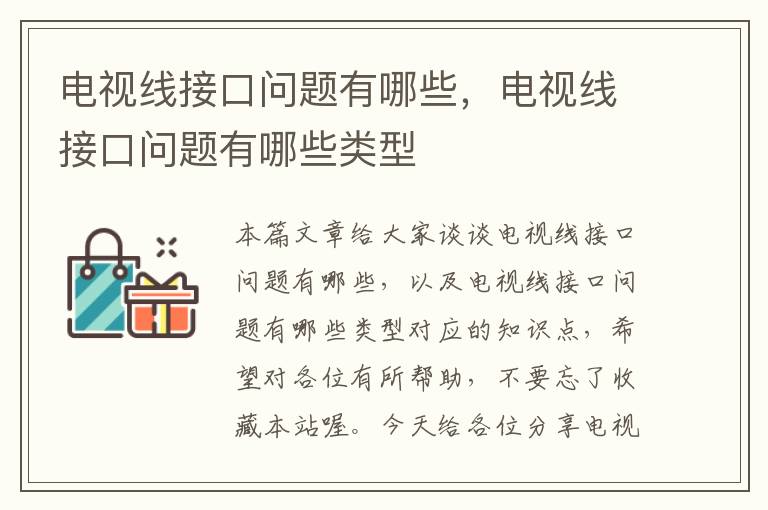 电视线接口问题有哪些，电视线接口问题有哪些类型

本篇文章给大家谈谈电视线接口问题有哪些，以及电视线接口问题有哪些类型对应的知识点，希望对各位有所帮助，不要忘了收藏本站喔。今天给各位分享电视